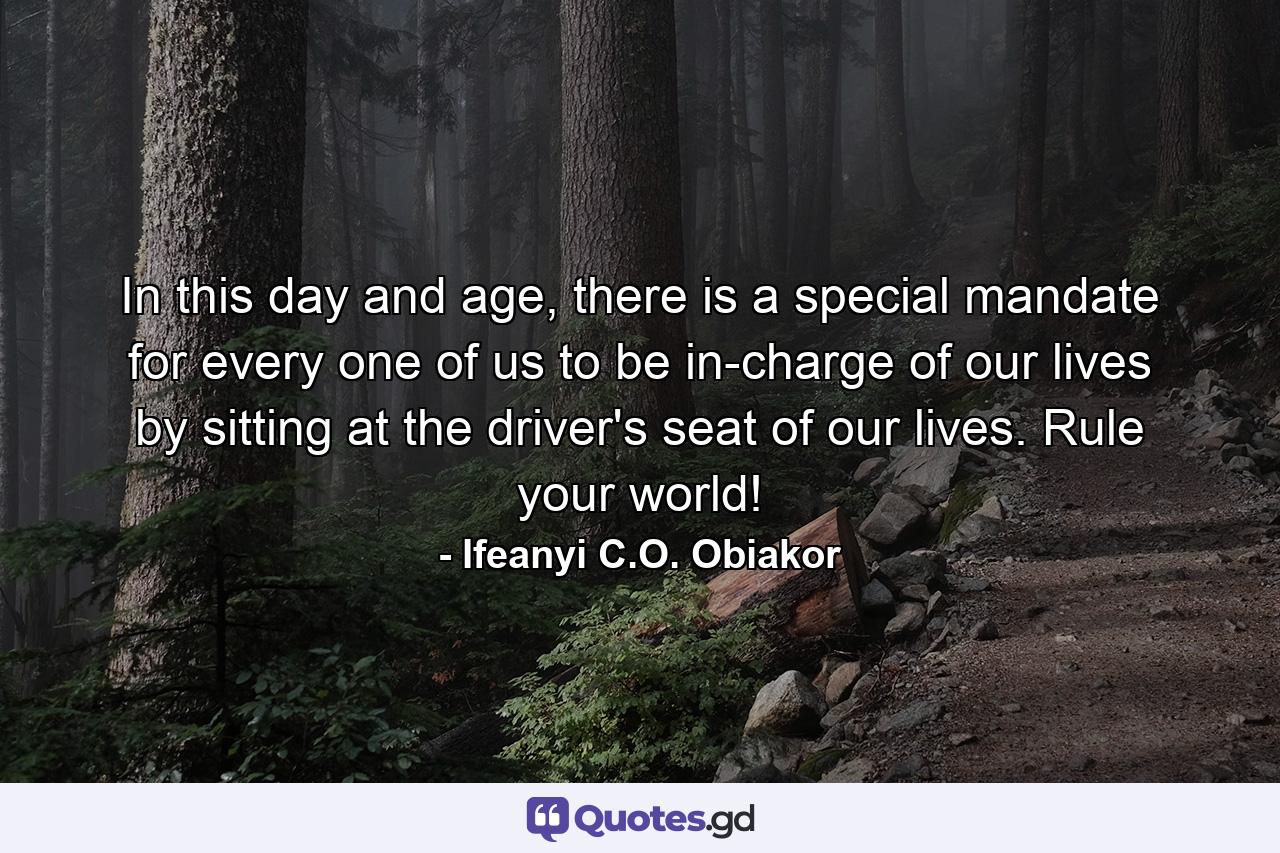 In this day and age, there is a special mandate for every one of us to be in-charge of our lives by sitting at the driver's seat of our lives. Rule your world!

- Ifeanyi C.O. Obiakor

Quotes.gd